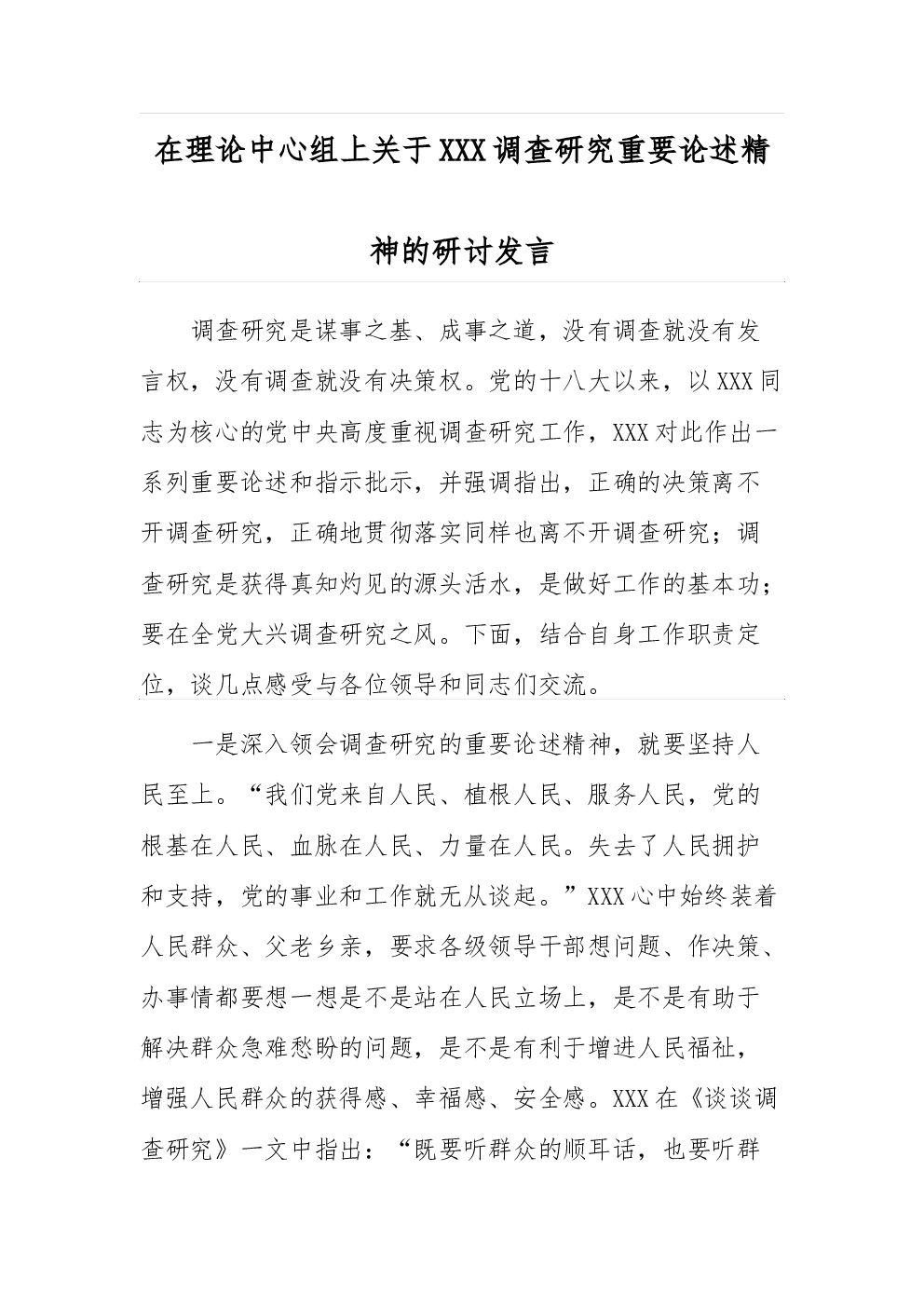 在理论中心组上关于XXX调查研究重要论述精神的研讨发言

调查研究是谋事之基、成事之道，没有调查就没有发言权，没有调查就没有决策权。党的十八大以来，以XXX同志为核心的党中央高度重视调查研究工作，XXX对此作出一系列重要论述和指示批示，并强调指出，正确的决策离不开调查研究，正确地贯彻落实同样也离不开调查研究；调查研究是获得真知灼见的源头活水，是做好工作的基本功；要在全党大兴调查研究之风。下面，结合自身工作职责定位，谈几点感受与各位领导和同志们交流。

一是深入领会调查研究的重要论述精神，就要坚持人民至上。“我们党来自人民、植根人民、服务人民，党的根基在人民、血脉在人民、力量在人民。失去了人民拥护和支持，党的事业和工作就无从谈起。”XXX心中始终装着人民群众、父老乡亲，要求各级领导干部想问题、作决策、办事情都要想一想是不是站在人民立场上，是不是有助于解决群众急难愁盼的问题，是不是有利于增进人民福祉，增强人民群众的获得感、幸福感、安全感。XXX在《谈谈调查研究》一文中指出：“既要听群众的顺耳话，也要听群